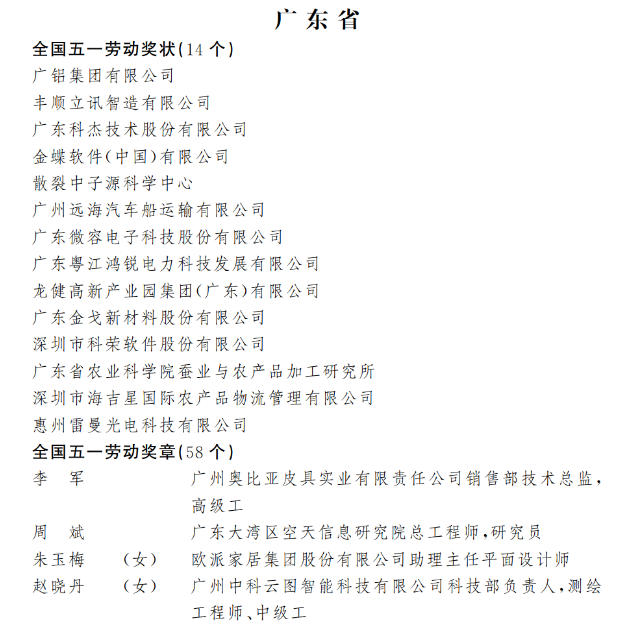 广东省

全国五一劳动奖状(14个)

广铝集团有限公司
丰顺立讯智造有限公司
广东科杰技术股份有限公司
金蝶软件(中国)有限公司
散裂中子源科学中心
广州远海汽车船运输有限公司
广东微容电子科技股份有限公司
广东粤江鸿锐电力科技发展有限公司
龙健高新产业园集团(广东)有限公司
广东金戈新材料股份有限公司
深圳市科荣软件股份有限公司
广东省农业科学院蚕业与农产品加工研究所
深圳市海吉星国际农产品物流管理有限公司
惠州雷曼光电科技有限公司

全国五一劳动奖章(58个)

李　军　广州奥比亚皮具实业有限责任公司销售部技术总监,高级工
周　斌　广东大湾区空天信息研究院总工程师,研究员
朱玉梅　(女)　欧派家居集团股份有限公司助理主任平面设计师
赵晓丹　(女)　广州中科云图智能科技有限公司科技部负责人,测绘工程师、中级工